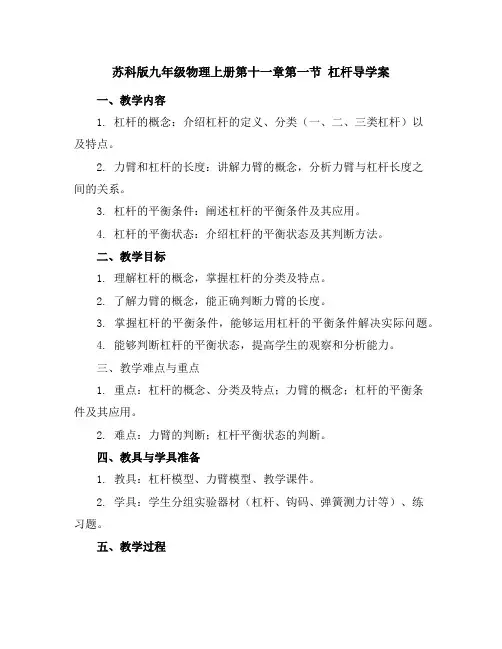 苏科版九年级物理上册第十一章第一节 杠杆导学案

一、教学内容

1. 杠杆的概念：介绍杠杆的定义、分类（一、二、三类杠杆）以及特点。

2. 力臂和杠杆的长度：讲解力臂的概念，分析力臂与杠杆长度之间的关系。

3. 杠杆的平衡条件：阐述杠杆的平衡条件及其应用。

4. 杠杆的平衡状态：介绍杠杆的平衡状态及其判断方法。

二、教学目标

1. 理解杠杆的概念，掌握杠杆的分类及特点。

2. 了解力臂的概念，能正确判断力臂的长度。

3. 掌握杠杆的平衡条件，能够运用杠杆的平衡条件解决实际问题。

4. 能够判断杠杆的平衡状态，提高学生的观察和分析能力。

三、教学难点与重点

1. 重点：杠杆的概念、分类及特点；力臂的概念；杠杆的平衡条件及其应用。

2. 难点：力臂的判断；杠杆平衡状态的判断。

四、教具与学具准备

1. 教具：杠杆模型、力臂模型、教学课件。

2. 学具：学生分组实验器材（杠杆、钩码、弹簧测力计等）、练习题。

五、教学过程